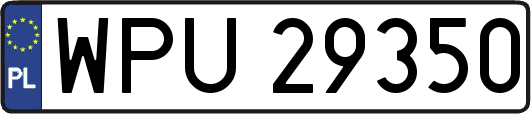 PL
WPU 29350